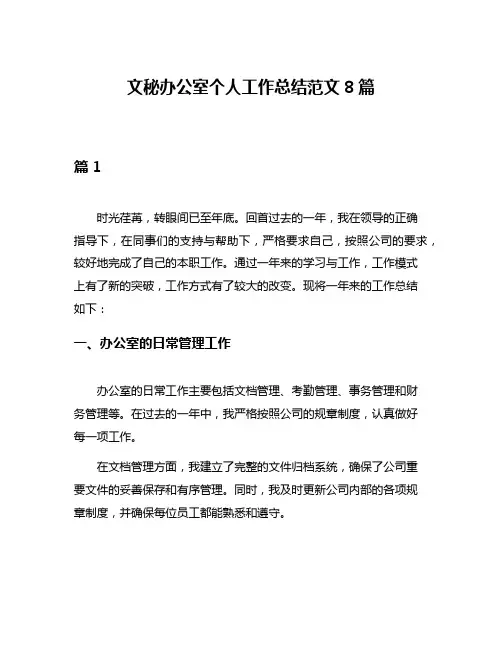 文秘办公室个人工作总结范文 8 篇

篇 1

时光荏苒，转眼间已至年底。回首过去的一年，我在领导的正确指导下，在同事们的支持与帮助下，严格要求自己，按照公司的要求，较好地完成了自己的本职工作。通过一年来的学习与工作，工作模式上有了新的突破，工作方式有了较大的改变。现将一年来的工作总结如下：

一、办公室的日常管理工作

办公室的日常工作主要包括文档管理、考勤管理、事务管理和财务管理等。在过去的一年中，我严格按照公司的规章制度，认真做好每一项工作。

在文档管理方面，我建立了完整的文件归档系统，确保了公司重要文件的妥善保存和有序管理。同时，我及时更新公司内部的各项规章制度，并确保每位员工都能熟悉和遵守。